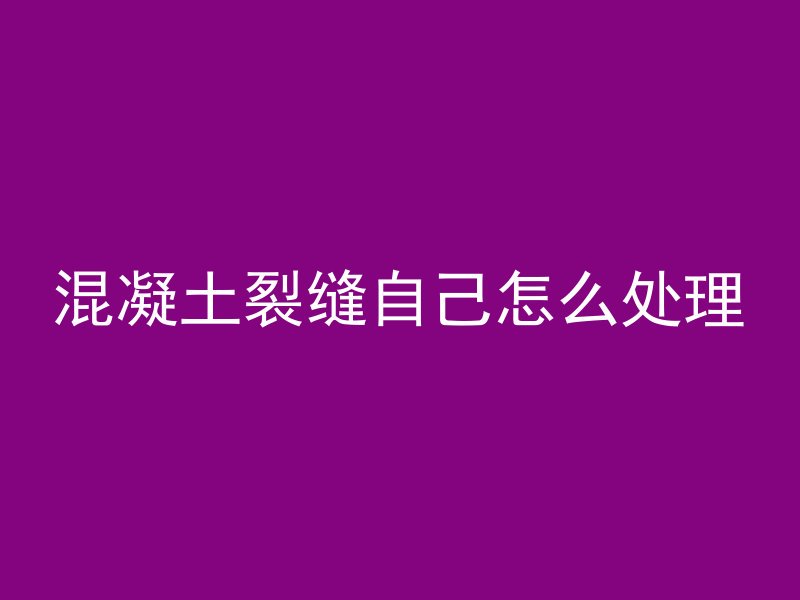 混凝土裂缝自己怎么处理